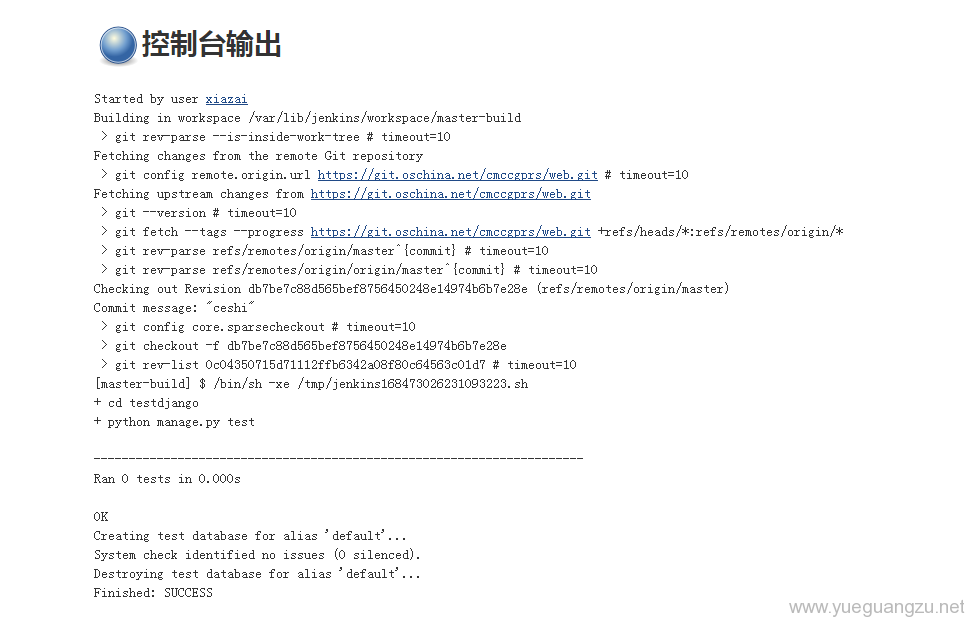 控制台输出

Started by user xiazai
Building in workspace /var/lib/jenkins/workspace/master-build
> git rev-parse --is-inside-work-tree # timeout=10
Fetching changes from the remote Git repository
> git config remote.origin.url https://git.oschina.net/cmccgprs/web.git # timeout=10
Fetching upstream changes from https://git.oschina.net/cmccgprs/web.git
> git --version # timeout=10
> git fetch --tags --progress https://git.oschina.net/cmccgprs/web.git +refs/heads/*:refs/remotes/origin/*
> git rev-parse refs/remotes/origin/master^{commit} # timeout=10
> git rev-parse refs/remotes/origin/origin/master^{commit} # timeout=10
Checking out Revision db7be7c88d565bef8756450248e14974b6b7e28e (refs/remotes/origin/master)
Commit message: "ceshi"
> git config core.sparsecheckout # timeout=10
> git checkout -f db7be7c88d565bef8756450248e14974b6b7e28e
> git rev-list 0c04350715d71112ffb6342a08f80c64563c01d7 # timeout=10
[master-build] $ /bin/sh -xe /tmp/jenkins168473026231093223.sh
+ cd testdjango
+ python manage.py test

----------------------------------------------------------------------
Ran 0 tests in 0.000s

OK
Creating test database for alias 'default'...
System check identified no issues (0 silenced).
Destroying test database for alias 'default'...
Finished: SUCCESS

www.yueguangzu.net